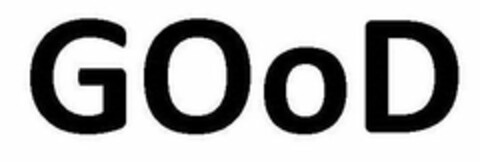 GOoD